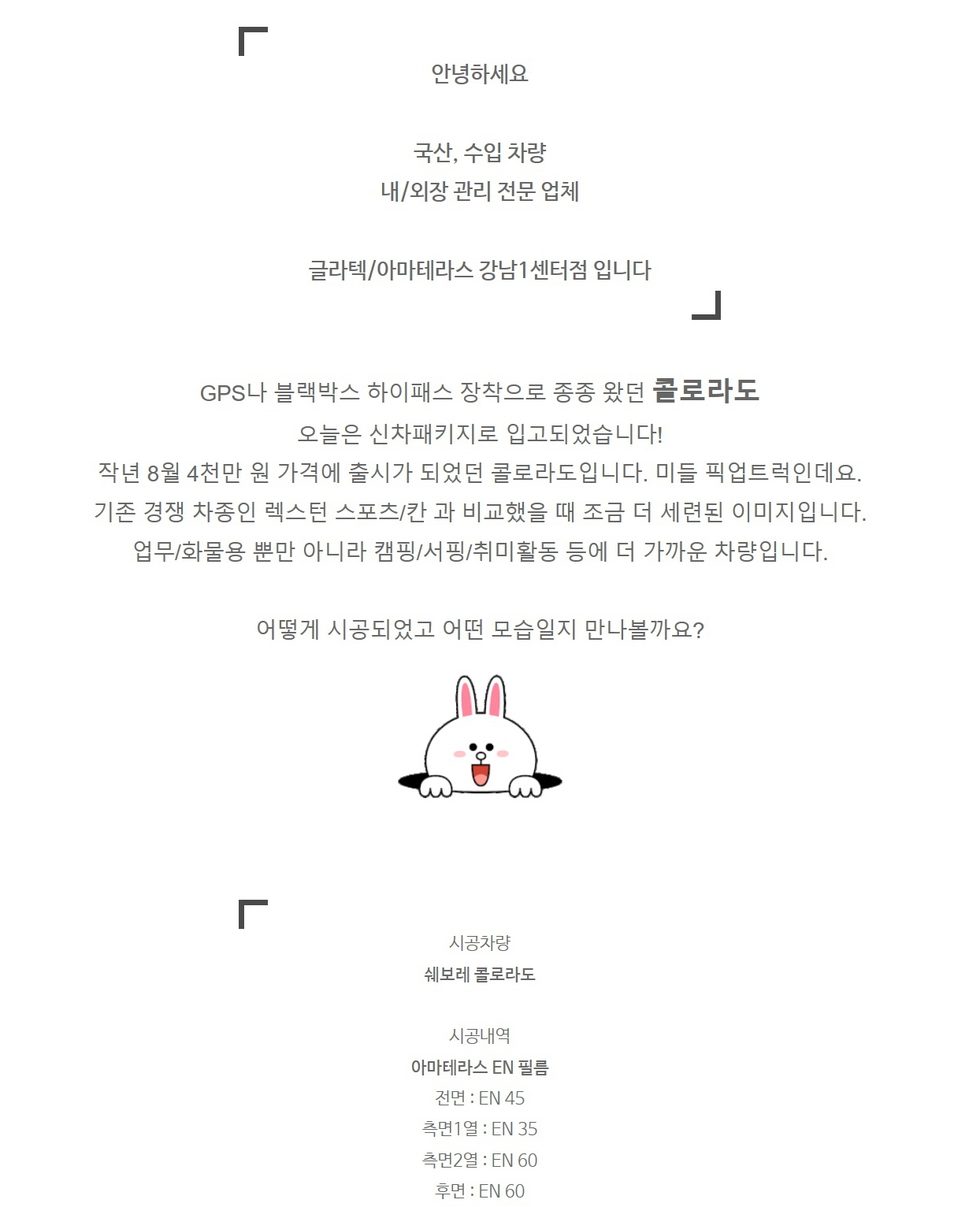 안녕하세요

국산, 수입 차량
내/외장 관리 전문 업체

글라텍/아마테라스 강남1센터점 입니다

GPS나 블랙박스 하이패스 장착으로 종종 왔던 콜로라도
오늘은 신차패키지로 입고되었습니다!
작년 8월 4천만 원 가격에 출시가 되었던 콜로라도입니다. 미들 픽업트럭인데요.
기존 경쟁 차종인 렉스턴 스포츠/칸 과 비교했을 때 조금 더 세련된 이미지입니다.
업무/화물용 뿐만 아니라 캠핑/서핑/취미활동 등에 더 가까운 차량입니다.

어떻게 시공되었고 어떤 모습일지 만나볼까요?

시공차량
쉐보레 콜로라도

시공내역
아마테라스 EN 필름
전면 : EN 45
측면1열 : EN 35
측면2열 : EN 60
후면 : EN 60